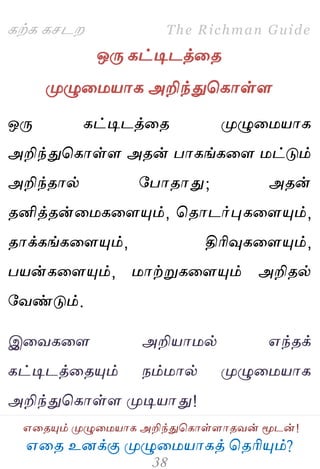 கற்க கசடற The Richman Guide

ஒரு கட்டிடத்தை முழுமையாக அறிந்துகொள்ள

ஒரு கட்டிடத்தை முழுமையாக அறிந்துகொள்ள அதன் பாகங்களை மட்டும் அறிந்தால் போதாது; அதன் தனித்தன்மைகளையும், தொடர்புகளையும், தாக்கங்களையும், திரிவுகளையும், பயன்களையும், மாற்றுகளையும் அறிதல் வேண்டும்.

இவைகளை அறியாமல் எந்தக் கட்டிடத்தையும் நம்மால் முழுமையாக அறிந்துகொள்ள முடியாது!

எதையும் முழுமையாக அறிந்துகொள்ளாதவன் மூடன்!
எதை உனக்கு முழுமையாகத் தெரியும்?
38